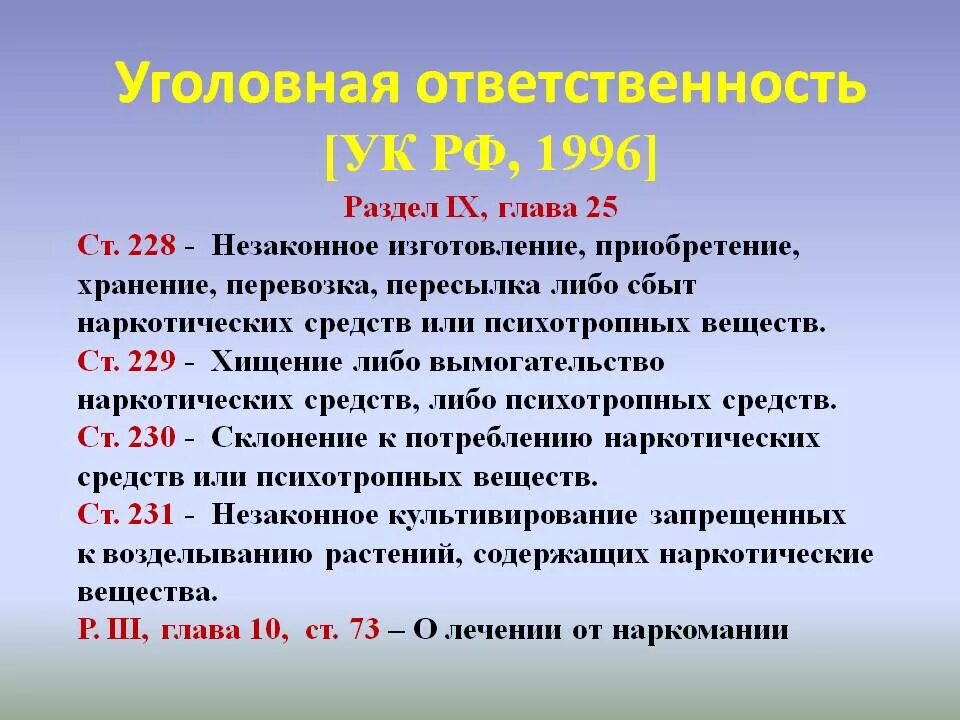 Уголовная ответственность
[УК РФ, 1996]

Раздел IX, глава 25

Ст. 228 - Незаконное изготовление, приобретение, хранение, перевозка, пересылка либо сбыт наркотических средств или психотропных веществ.

Ст. 229 - Хищение либо вымогательство наркотических средств, либо психотропных средств.

Ст. 230 - Склонение к потреблению наркотических средств или психотропных веществ.

Ст. 231 - Незаконное культивирование запрещенных к возделыванию растений, содержащих наркотические вещества.

Р. Ш, глава 10, ст. 73 – О лечении от наркомании